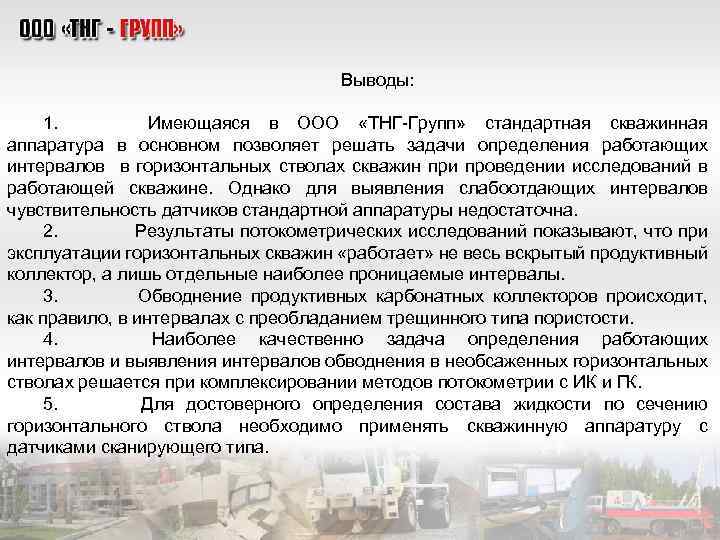 ООО «ТНГ - ГРУПП»

Выводы:

1. Имеющаяся в ООО «ТНГ-Групп» стандартная скважинная аппаратура в основном позволяет решать задачи определения работающих интервалов в горизонтальных стволах скважин при проведении исследований в работающей скважине. Однако для выявления слабоотдающих интервалов чувствительность датчиков стандартной аппаратуры недостаточна.

2. Результаты потокометрических исследований показывают, что при эксплуатации горизонтальных скважин «работает» не весь вскрытый продуктивный коллектор, а лишь отдельные наиболее проницаемые интервалы.

3. Обводнение продуктивных карбонатных коллекторов происходит, как правило, в интервалах с преобладанием трещинного типа пористости.

4. Наиболее качественно задача определения работающих интервалов и выявления интервалов обводнения в необсаженных горизонтальных стволах решается при комплексировании методов потокометрии с ИК и ГК.

5. Для достоверного определения состава жидкости по сечению горизонтального ствола необходимо применять скважинную аппаратуру с датчиками сканирующего типа.